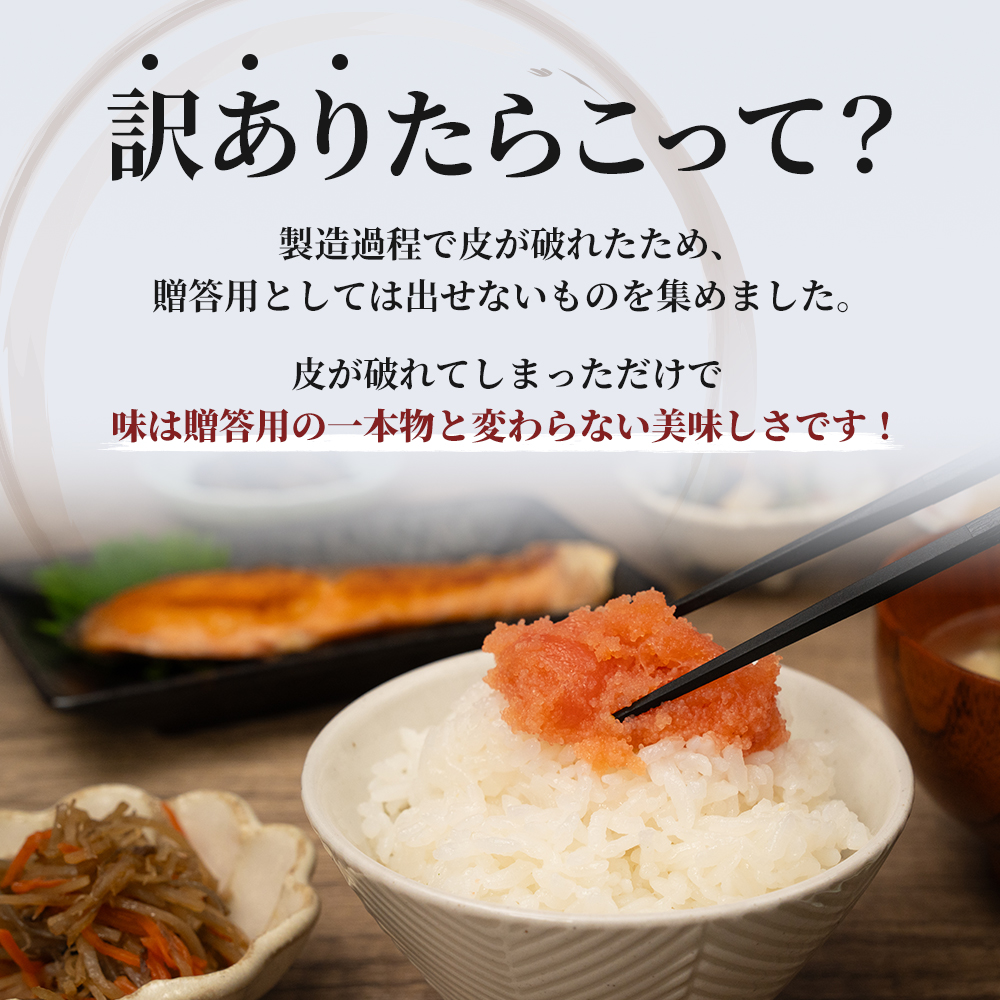 訳ありたらこって？

製造過程で皮が破れたため、
贈答用としては出せないものを集めました。

皮が破れてしまっただけで
味は贈答用の一本物と変わらない美味しさです！